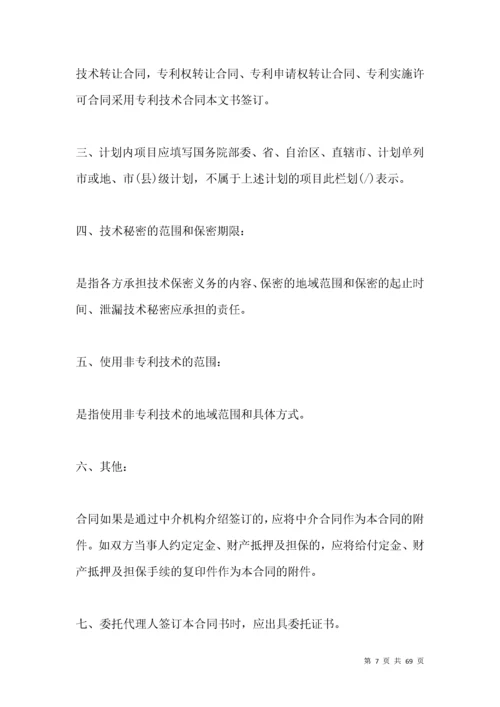 技术转让合同，专利权转让合同、专利申请权转让合同、专利实施许可合同采用专利技术合同本文书签订。

三、计划内项目应填写国务院部委、省、自治区、直辖市、计划单列市或地、市(县)级计划，不属于上述计划的项目此栏划(/)表示。

四、技术秘密的范围和保密期限：

是指各方承担技术保密义务的内容、保密的地域范围和保密的起止时间、泄漏技术秘密应承担的责任。

五、使用非专利技术的范围：

是指使用非专利技术的地域范围和具体方式。

六、其他：

合同如果是通过中介机构介绍签订的，应将中介合同作为本合同的附件。如双方当事人约定定金、财产抵押及担保的，应将给付定金、财产抵押及担保手续的复印件作为本合同的附件。

七、委托代理人签订本合同书时，应出具委托证书。

第 7 页 共 69 页